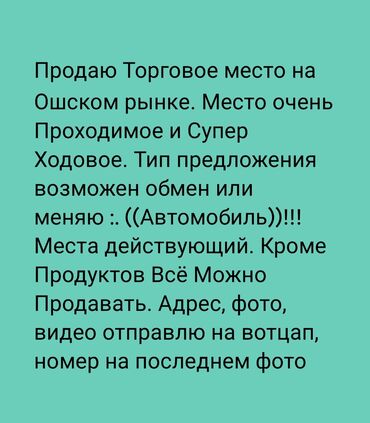 Продаю Торговое место на Ошском рынке. Место очень Проходимое и Супер Ходовое. Тип предложения возможен обмен или меняю :. ((Автомобиль))!!! Места действующий. Кроме Продуктов Всё Можно Продавать. Адрес, фото, видео отправлю на вотцап, номер на последнем фото